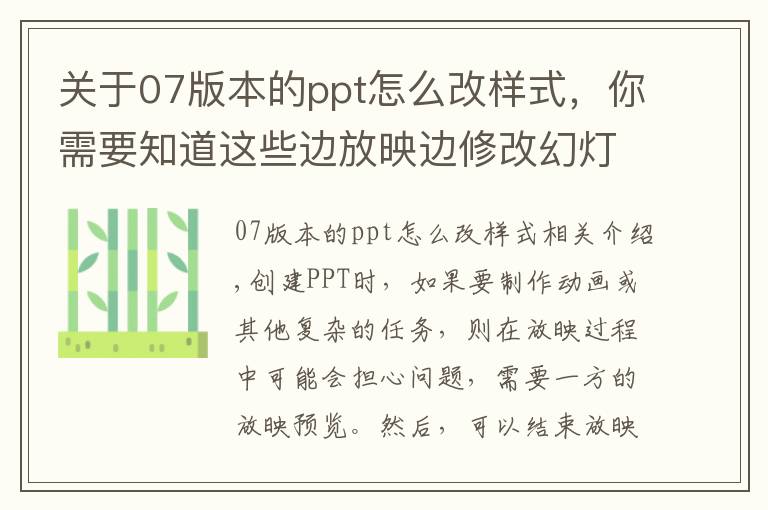 关于07版本的ppt怎么改样式，你需要知道这些边放映边修改幻灯

07版本的ppt怎么改样式相关介绍，创建PPT时，如果要制作动画或其他复杂的任务，则在放映过程中可能会担心问题，需要一方的放映预览。然后，可以结束放映